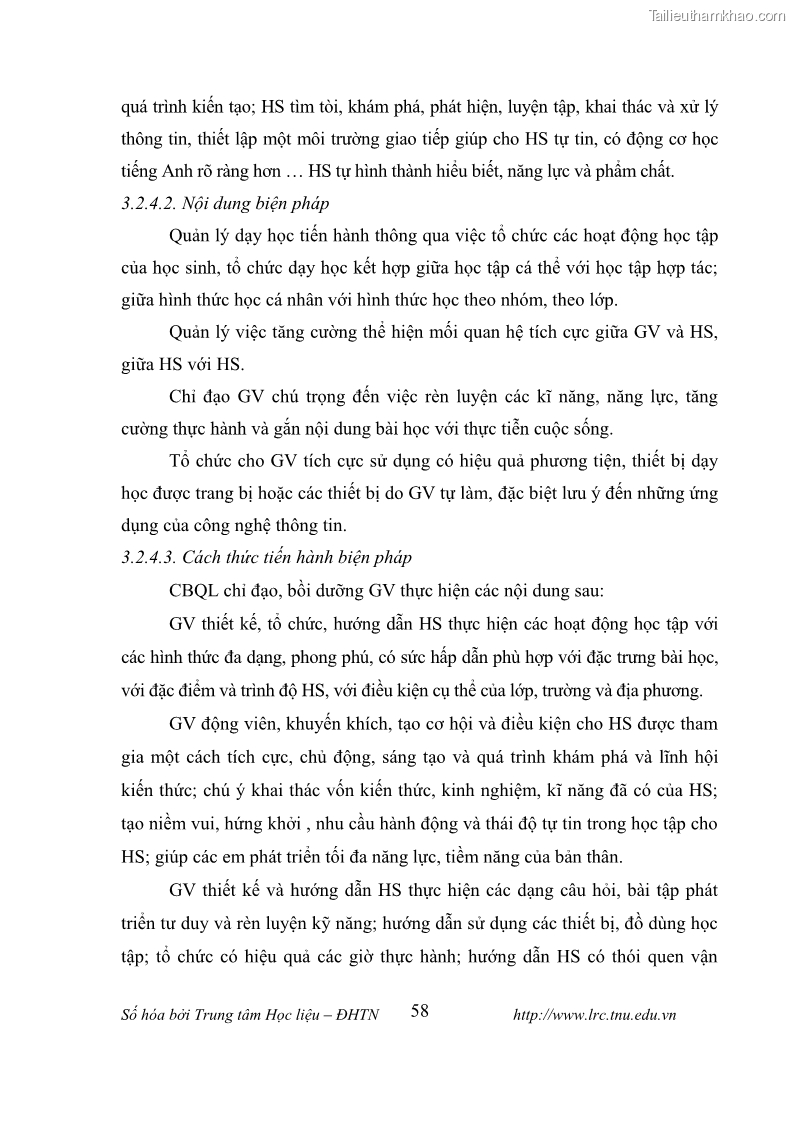 Tailieuthamkhao.com

quá trình kiến tạo; HS tìm tòi, khám phá, phát hiện, luyện tập, khai thác và xử lý thông tin, thiết lập một môi trường giao tiếp giúp cho HS tự tin, có động cơ học tiếng Anh rõ ràng hơn … HS tự hình thành hiểu biết, năng lực và phẩm chất.

3.2.4.2. Nội dung biện pháp

Quản lý dạy học tiến hành thông qua việc tổ chức các hoạt động học tập của học sinh, tổ chức dạy học kết hợp giữa học tập cá thể với học tập hợp tác; giữa hình thức học cá nhân với hình thức học theo nhóm, theo lớp.

Quản lý việc tăng cường thể hiện mối quan hệ tích cực giữa GV và HS, giữa HS với HS.

Chỉ đạo GV chú trọng đến việc rèn luyện các kĩ năng, năng lực, tăng cường thực hành và gắn nội dung bài học với thực tiễn cuộc sống.

Tổ chức cho GV tích cực sử dụng có hiệu quả phương tiện, thiết bị dạy học được trang bị hoặc các thiết bị do GV tự làm, đặc biệt lưu ý đến những ứng dụng của công nghệ thông tin.

3.2.4.3. Cách thức tiến hành biện pháp

CBQL chỉ đạo, bồi dưỡng GV thực hiện các nội dung sau:

GV thiết kế, tổ chức, hướng dẫn HS thực hiện các hoạt động học tập với các hình thức đa dạng, phong phú, có sức hấp dẫn phù hợp với đặc trưng bài học, với đặc điểm và trình độ HS, với điều kiện cụ thể của lớp, trường và địa phương.

GV động viên, khuyến khích, tạo cơ hội và điều kiện cho HS được tham gia một cách tích cực, chủ động, sáng tạo và quá trình khám phá và lĩnh hội kiến thức; chú ý khai thác vốn kiến thức, kinh nghiệm, kĩ năng đã có của HS; tạo niềm vui, hứng khởi , nhu cầu hành động và thái độ tự tin trong học tập cho HS; giúp các em phát triển tối đa năng lực, tiềm năng của bản thân.

GV thiết kế và hướng dẫn HS thực hiện các dạng câu hỏi, bài tập phát triển tư duy và rèn luyện kỹ năng; hướng dẫn sử dụng các thiết bị, đồ dùng học tập; tổ chức có hiệu quả các giờ thực hành; hướng dẫn HS có thói quen vận

Số hóa bởi Trung tâm Học liệu – ĐHTN 58 http://www.lrc.tnu.edu.vn